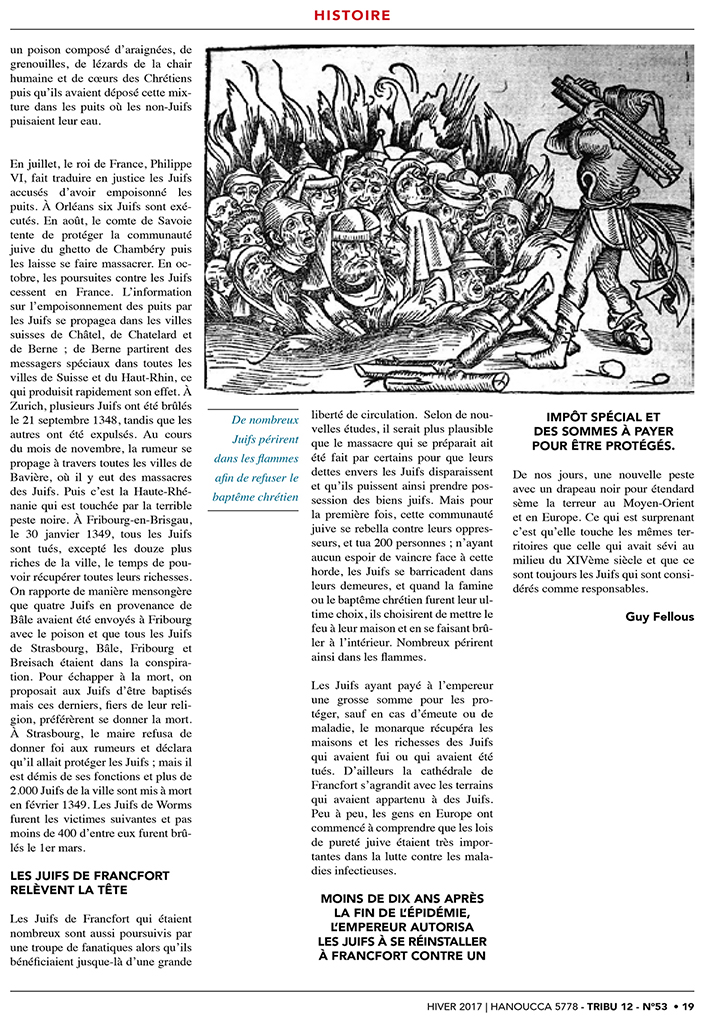 HISTOIRE

un poison composé d'araignées, de grenouilles, de lézards de la chair humaine et de cœurs des Chrétiens puis qu'ils avaient déposé cette mixture dans les puits où les non-Juifs puisaient leur eau.

En juillet, le roi de France, Philippe VI, fait traduire en justice les Juifs accusés d'avoir empoisonné les puits. À Orléans six Juifs sont exécutés. En août, le comte de Savoie tente de protéger la communauté juive du ghetto de Chambéry puis les laisse se faire massacrer. En octobre, les poursuites contre les Juifs cessent en France. L'information sur l'empoisonnement des puits par les Juifs se propagea dans les villes suisses de Châtel, de Chatelard et de Berne ; de Berne partirent des messagers spéciaux dans toutes les villes de Suisse et du Haut-Rhin, ce qui produisit rapidement son effet. À Zurich, plusieurs Juifs ont été brûlés le 21 septembre 1348, tandis que les autres ont été expulsés. Au cours du mois de novembre, la rumeur se propage à travers toutes les villes de Bavière, où il y eut des massacres des Juifs. Puis c'est la Haute-Rhénanie qui est touchée par la terrible peste noire. À Fribourg-en-Brisgau, le 30 janvier 1349, tous les Juifs sont tués, excepté les douze plus riches de la ville, le temps de pouvoir récupérer toutes leurs richesses. On rapporte de manière mensongère que quatre Juifs en provenance de Bâle avaient été envoyés à Fribourg avec le poison et que tous les Juifs de Strasbourg, Bâle, Fribourg et Breisach étaient dans la conspiration. Pour échapper à la mort, on proposait aux Juifs d'être baptisés mais ces derniers, fiers de leur religion, préférèrent se donner la mort. À Strasbourg, le maire refusa de donner foi aux rumeurs et déclara qu'il allait protéger les Juifs ; mais il est démis de ses fonctions et plus de 2.000 Juifs de la ville sont mis à mort en février 1349. Les Juifs de Worms furent les victimes suivantes et pas moins de 400 d'entre eux furent brûlés le 1er mars.

LES JUIFS DE FRANCFORT RELÈVENT LA TÊTE

Les Juifs de Francfort qui étaient nombreux sont aussi poursuivis par une troupe de fanatiques alors qu'ils bénéficiaient jusque-là d'une grande

De nombreux Juifs périrent dans les flammes afin de refuser le baptême chrétien

liberté de circulation. Selon de nouvelles études, il serait plus plausible que le massacre qui se préparait ait été fait par certains pour que leurs dettes envers les Juifs disparaissent et qu'ils puissent ainsi prendre possession des biens juifs. Mais pour la première fois, cette communauté juive se rebella contre leurs oppresseurs, et tua 200 personnes ; n'ayant aucun espoir de vaincre face à cette horde, les Juifs se barricadent dans leurs demeures, et quand la famine ou le baptême chrétien furent leur ultime choix, ils choisirent de mettre le feu à leur maison et en se faisant brûler à l'intérieur. Nombreux périrent ainsi dans les flammes.

Les Juifs ayant payé à l'empereur une grosse somme pour les protéger, sauf en cas d'émeute ou de maladie, le monarque récupéra les maisons et les richesses des Juifs qui avaient fui ou qui avaient été tués. D'ailleurs la cathédrale de Francfort s'agrandit avec les terrains qui avaient appartenu à des Juifs. Peu à peu, les gens en Europe ont commencé à comprendre que les lois de pureté juive étaient très importantes dans la lutte contre les maladies infectieuses.

MOINS DE DIX ANS APRÈS LA FIN DE L'ÉPIDÉMIE, L'EMPEREUR AUTORISA LES JUIFS À SE RÉINSTALLER À FRANCFORT CONTRE UN

IMPÔT SPÉCIAL ET DES SOMMES À PAYER POUR ÊTRE PROTÉGÉS.

De nos jours, une nouvelle peste avec un drapeau noir pour étendard sème la terreur au Moyen-Orient et en Europe. Ce qui est surprenant c'est qu'elle touche les mêmes territoires que celle qui avait sévi au milieu du XIVème siècle et que ce sont toujours les Juifs qui sont considérés comme responsables.

Guy Fellous

HIVER 2017 | HANOUCCA 5778 - TRIBU 12 - N°53 • 19